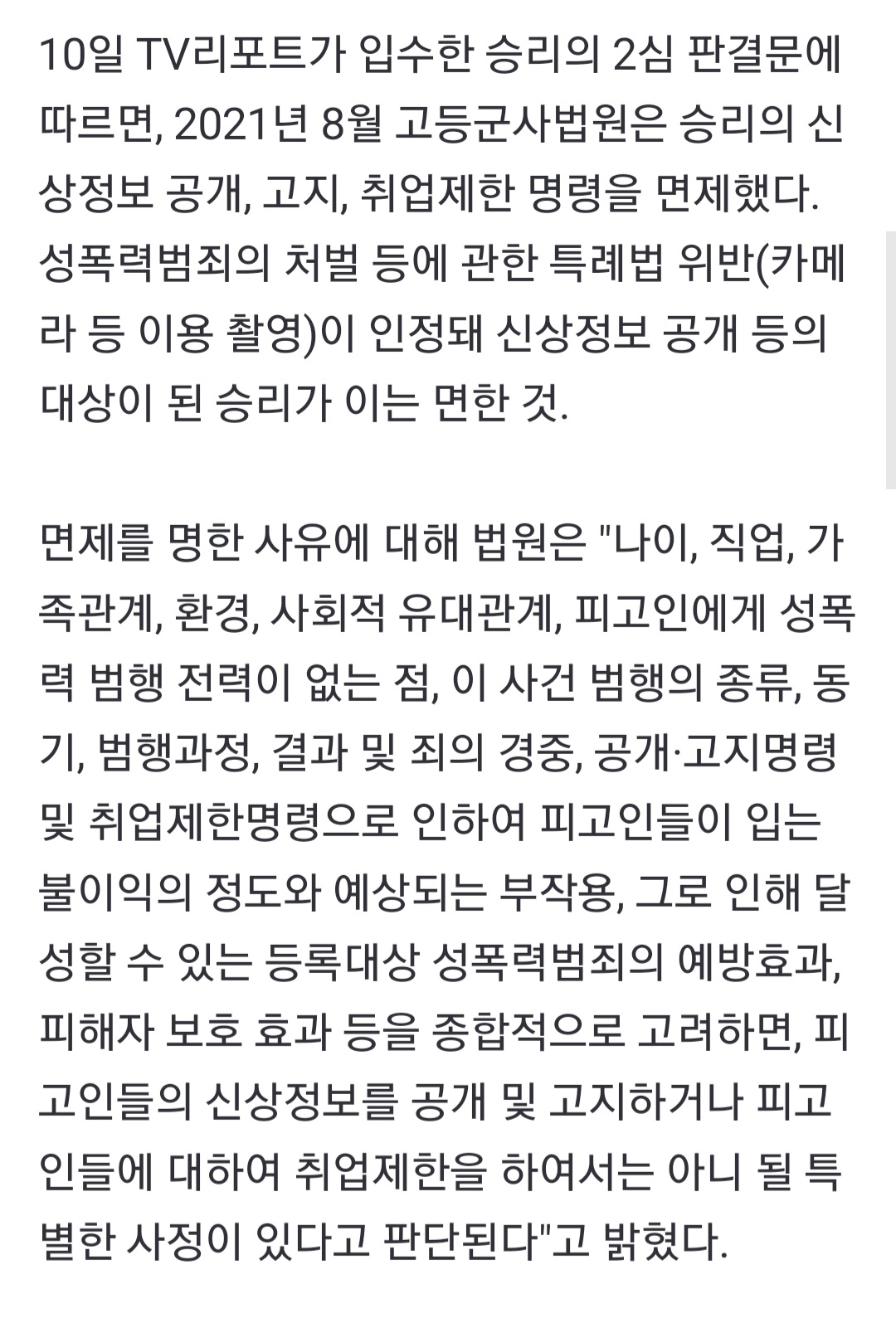 10일 TV리포트가 입수한 승리의 2심 판결문에 따르면, 2021년 8월 고등군사법원은 승리의 신상정보 공개, 고지, 취업제한 명령을 면제했다. 성폭력범죄의 처벌 등에 관한 특례법 위반(카메라 등 이용 촬영)이 인정돼 신상정보 공개 등의 대상이 된 승리가 이는 면한 것.

면제를 명한 사유에 대해 법원은 "나이, 직업, 가족관계, 환경, 사회적 유대관계, 피고인에게 성폭력 범행 전력이 없는 점, 이 사건 범행의 종류, 동기, 범행과정, 결과 및 죄의 경중, 공개·고지명령 및 취업제한명령으로 인하여 피고인들이 입는 불이익의 정도와 예상되는 부작용, 그로 인해 달성할 수 있는 등록대상 성폭력범죄의 예방효과, 피해자 보호 효과 등을 종합적으로 고려하면, 피고인들의 신상정보를 공개 및 고지하거나 피고인들에 대하여 취업제한을 하여서는 아니 될 특별한 사정이 있다고 판단된다"고 밝혔다.